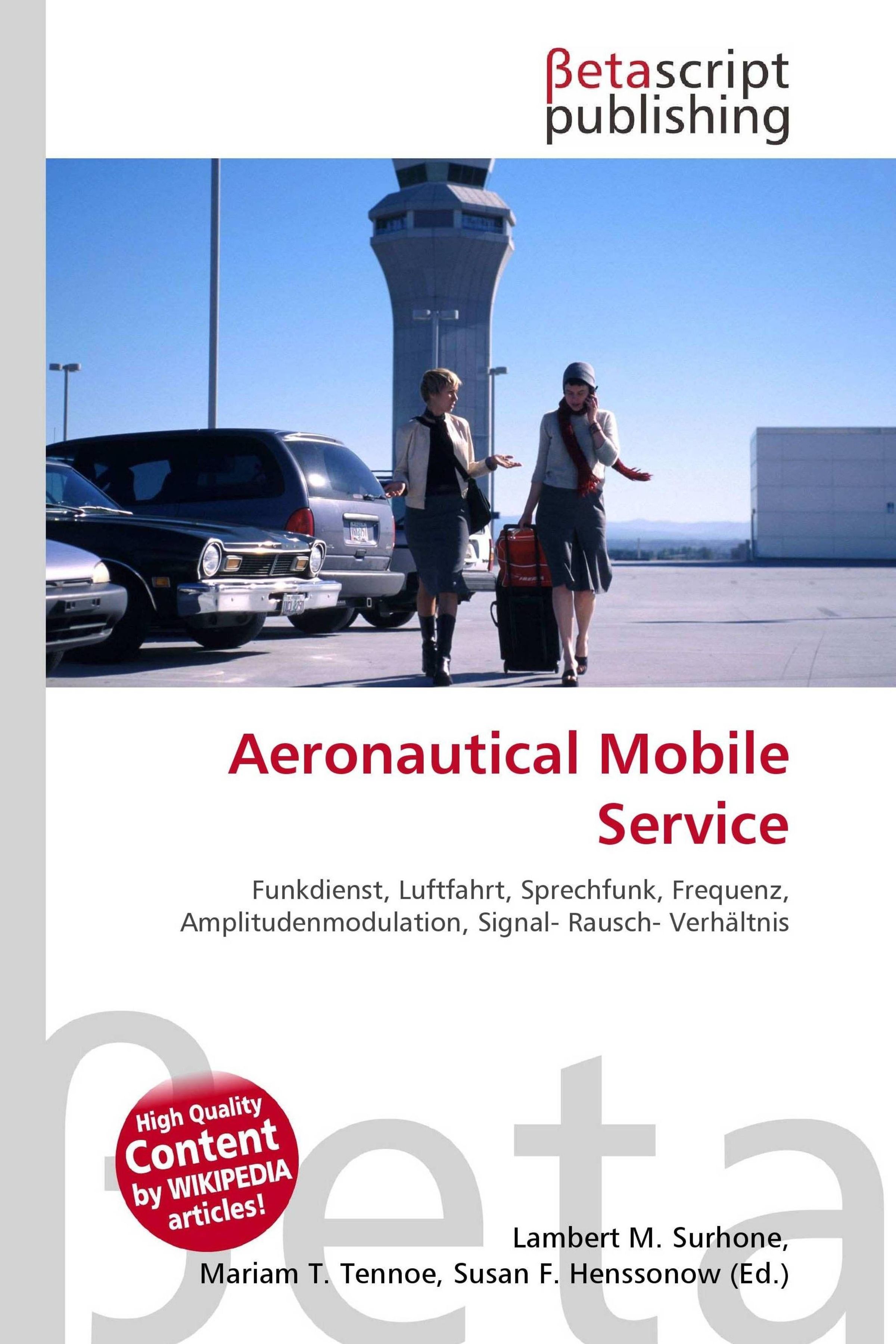 βetascript publishing

Aeronautical Mobile Service

Funkdienst, Luftfahrt, Sprechfunk, Frequenz, Amplitudenmodulation, Signal- Rausch- Verhältnis

High Quality Content by WIKIPEDIA articles!

Lambert M. Surhone, Mariam T. Tennoe, Susan F. Henssonow (Ed.)

βeta